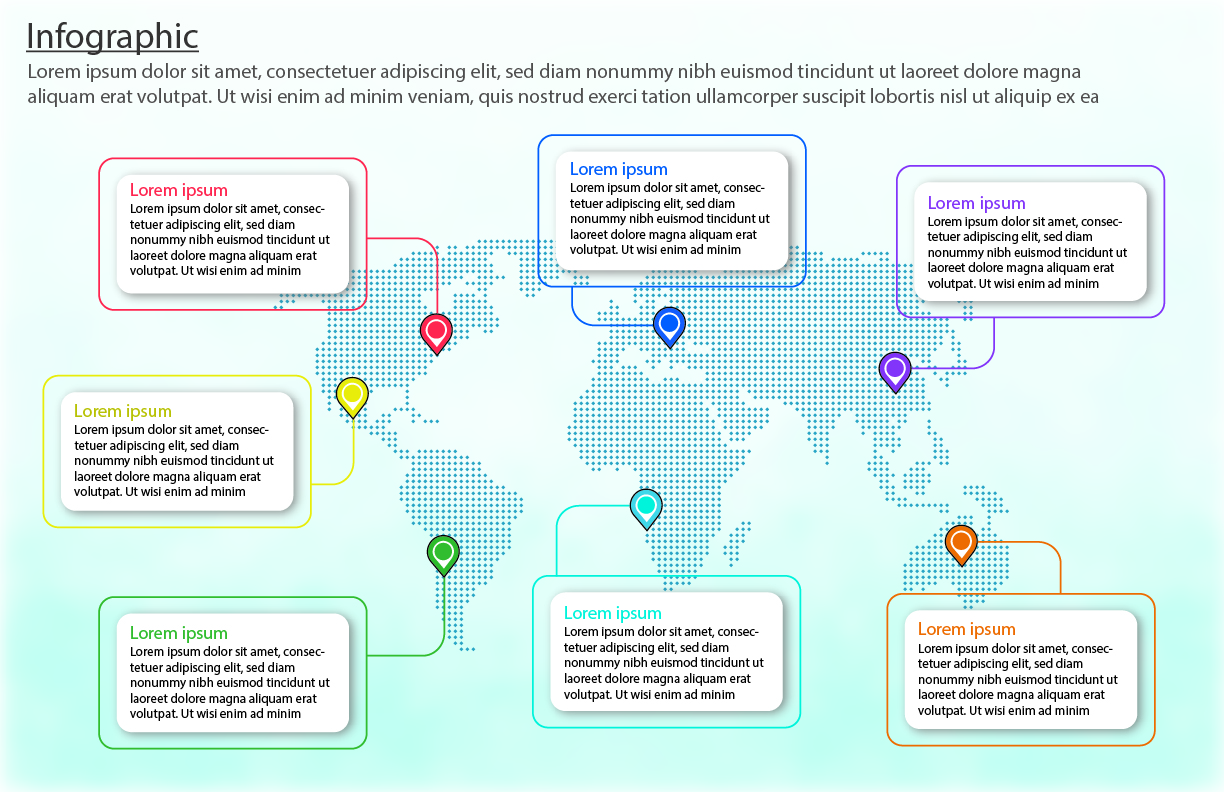 Infographic

Lorem ipsum dolor sit amet, consectetuer adipiscing elit, sed diam nonummy nibh euismod tincidunt ut laoreet dolore magna aliquam erat volutpat. Ut wisi enim ad minim veniam, quis nostrud exerci tation ullamcorper suscipit lobortis nisl ut aliquip ex ea

Lorem ipsum
Lorem ipsum dolor sit amet, consectetuer adipiscing elit, sed diam nonummy nibh euismod tincidunt ut laoreet dolore magna aliquam erat volutpat. Ut wisi enim ad minim

Lorem ipsum
Lorem ipsum dolor sit amet, consectetuer adipiscing elit, sed diam nonummy nibh euismod tincidunt ut laoreet dolore magna aliquam erat volutpat. Ut wisi enim ad minim

Lorem ipsum
Lorem ipsum dolor sit amet, consectetuer adipiscing elit, sed diam nonummy nibh euismod tincidunt ut laoreet dolore magna aliquam erat volutpat. Ut wisi enim ad minim

Lorem ipsum
Lorem ipsum dolor sit amet, consectetuer adipiscing elit, sed diam nonummy nibh euismod tincidunt ut laoreet dolore magna aliquam erat volutpat. Ut wisi enim ad minim

Lorem ipsum
Lorem ipsum dolor sit amet, consectetuer adipiscing elit, sed diam nonummy nibh euismod tincidunt ut laoreet dolore magna aliquam erat volutpat. Ut wisi enim ad minim

Lorem ipsum
Lorem ipsum dolor sit amet, consectetuer adipiscing elit, sed diam nonummy nibh euismod tincidunt ut laoreet dolore magna aliquam erat volutpat. Ut wisi enim ad minim

Lorem ipsum
Lorem ipsum dolor sit amet, consectetuer adipiscing elit, sed diam nonummy nibh euismod tincidunt ut laoreet dolore magna aliquam erat volutpat. Ut wisi enim ad minim